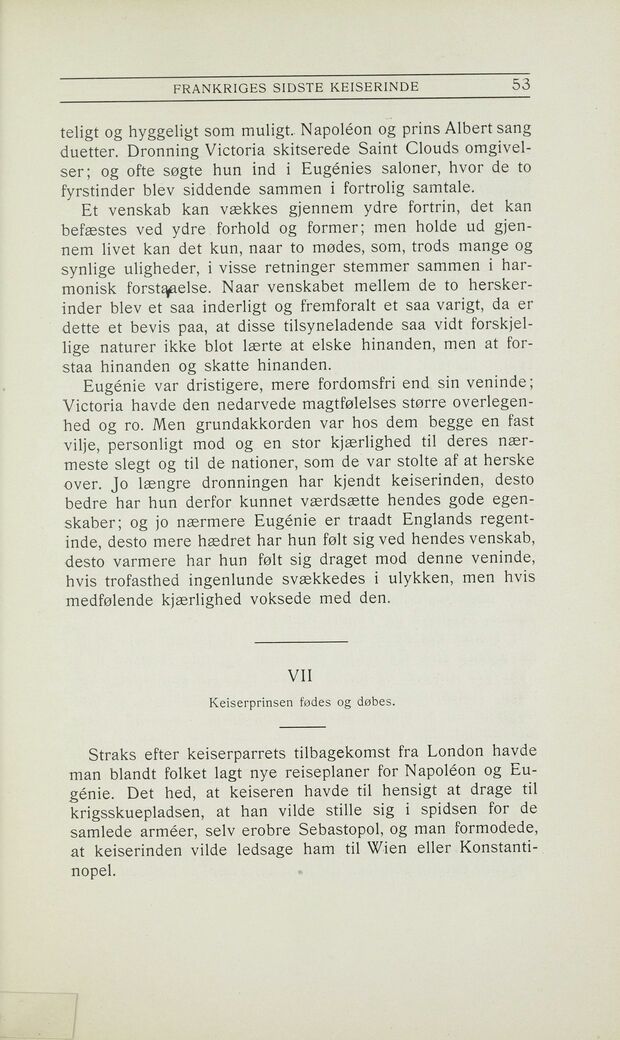 FRANKRIGES SIDSTE KEISERINDE 53

teligt og hyggeligt som muligt. Napoléon og prins Albert sang duetter. Dronning Victoria skitserede Saint Clouds omgivelser; og ofte søgte hun ind i Eugénies saloner, hvor de to fyrstinder blev siddende sammen i fortrolig samtale.

Et venskab kan vækkes gjennem ydre fortrin, det kan befæstes ved ydre forhold og former; men holde ud gjennem livet kan det kun, naar to mødes, som, trods mange og synlige uligheder, i visse retninger stemmer sammen i harmonisk forstaaelse. Naar venskabet mellem de to herskerinder blev et saa inderligt og fremforalt et saa varigt, da er dette et bevis paa, at disse tilsyneladende saa vidt forskjellige naturer ikke blot lærte at elske hinanden, men at forstaa hinanden og skatte hinanden.

Eugénie var dristigere, mere fordomsfri end sin veninde; Victoria havde den nedarvede magtfølelses større overlegenhed og ro. Men grundakkorden var hos dem begge en fast vilje, personligt mod og en stor kjærlighed til deres nærmeste slegt og til de nationer, som de var stolte af at herske over. Jo længre dronningen har kjendt keiserinden, desto bedre har hun derfor kunnet værdsætte hendes gode egenskaber; og jo nærmere Eugénie er traadt Englands regentinde, desto mere hædret har hun følt sig ved hendes venskab, desto varmere har hun følt sig draget mod denne veninde, hvis trofasthed ingenlunde svækkedes i ulykken, men hvis medfølende kjærlighed voksede med den.

VII

Keiserprinsen fødes og døbes.

Straks efter keiserparrets tilbagekomst fra London havde man blandt folket lagt nye reiseplaner for Napoléon og Eugénie. Det hed, at keiseren havde til hensigt at drage til krigsskuepladsen, at han vilde stille sig i spidsen for de samlede arméer, selv erobre Sebastopol, og man formodede, at keiserinden vilde ledsage ham til Wien eller Konstantinopel.